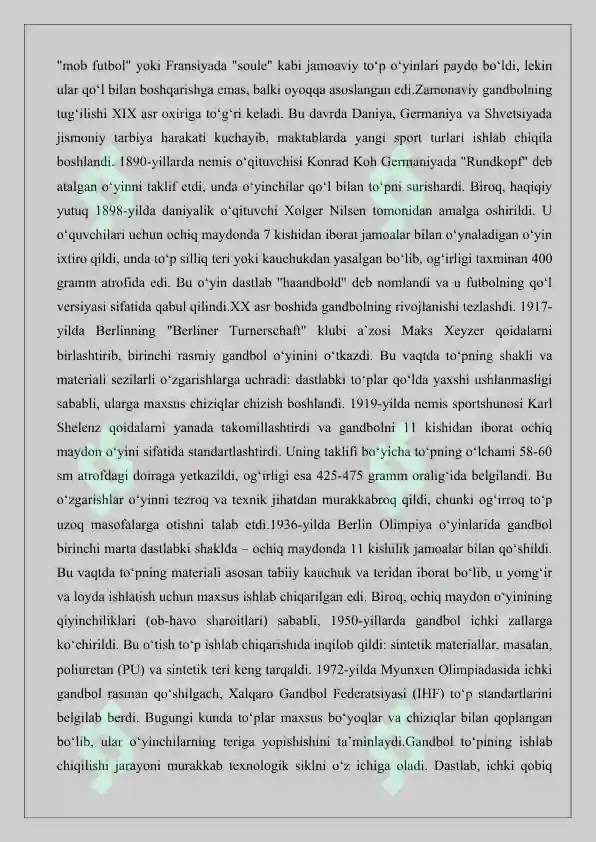 "mob futbol" yoki Fransiyada "soule" kabi jamoaviy to‘p o‘yinlari paydo bo‘ldi, lekin ular qo‘l bilan boshqarishga emas, balki oyoqqa asoslangan edi.Zamonaviy gandbolning tug‘ilishi XIX asr oxiriga to‘g‘ri keladi. Bu davrda Daniya, Germaniya va Shvetsiyada jismoniy tarbiya harakati kuchayib, maktablarda yangi sport turlari ishlab chiqila boshlandi. 1890-yillarda nemis o‘qituvchisi Konrad Koh Germaniyada "Rundkopf" deb atalgan o‘yinni taklif etdi, unda o‘yinchilar qo‘l bilan to‘pni surishardi. Biroq, haqiqiy yutuq 1898-yilda daniyalik o‘qituvchi Xolger Nilsen tomonidan amalga oshirildi. U o‘quvchilari uchun ochiq maydonda 7 kishidan iborat jamoalar bilan o‘ynaladigan o‘yin ixtiro qildi, unda to‘p silliq teri yoki kauchukdan yasalgan bo‘lib, og‘irligi taxminan 400 gramm atrofida edi. Bu o‘yin dastlab "haandbold" deb nomlandi va u futbolning qo‘l versiyasi sifatida qabul qilindi.XX asr boshida gandbolning rivojlanishi tezlashdi. 1917-yilda Berlinning "Berliner Turnerschaft" klubi a`zosi Maks Xeyzer qoidalarni birlashtirib, birinchi rasmiy gandbol o‘yinini o‘tkazdi. Bu vaqtda to‘pning shakli va materiali sezilarli o‘zgarishlarga uchradi: dastlabki to‘plar qo‘lda yaxshi ushlanmasligi sababli, ularga maxsus chiziqlar chizish boshlandi. 1919-yilda nemis sportshunosi Karl Shelenz qoidalarni yanada takomillashtirdi va gandbolni 11 kishidan iborat ochiq maydon o‘yini sifatida standartlashtirdi. Uning taklifi bo‘yicha to‘pning o‘lchami 58-60 sm atrofdagi doiraga yetkazildi, og‘irligi esa 425-475 gramm oralig‘ida belgilandi. Bu o‘zgarishlar o‘yinni tezroq va texnik jihatdan murakkabroq qildi, chunki og‘irroq to‘p uzoq masofalarga otishni talab etdi.1936-yilda Berlin Olimpiya o‘yinlarida gandbol birinchi marta dastlabki shaklda – ochiq maydonda 11 kishilik jamoalar bilan qo‘shildi. Bu vaqtda to‘pning materiali asosan tabiiy kauchuk va teridan iborat bo‘lib, u yomg‘ir va loyda ishlatish uchun maxsus ishlab chiqarilgan edi. Biroq, ochiq maydon o‘yinining qiyinchiliklari (ob-havo sharoitlari) sababli, 1950-yillarda gandbol ichki zallarga ko‘chirildi. Bu o‘tish to‘p ishlab chiqarishida inqilob qildi: sintetik materiallar, masalan, poliuretan (PU) va sintetik teri keng tarqaldi. 1972-yilda Myunxen Olimpiadasida ichki gandbol rasman qo‘shilgach, Xalqaro Gandbol Federatsiyasi (IHF) to‘p standartlarini belgilab berdi. Bugungi kunda to‘plar maxsus bo‘yoqlar va chiziqlar bilan qoplangan bo‘lib, ular o‘yinchilarning teriga yopishishini ta’minlaydi.Gandbol to‘pining ishlab chiqilishi jarayoni murakkab texnologik siklni o‘z ichiga oladi. Dastlab, ichki qobiq